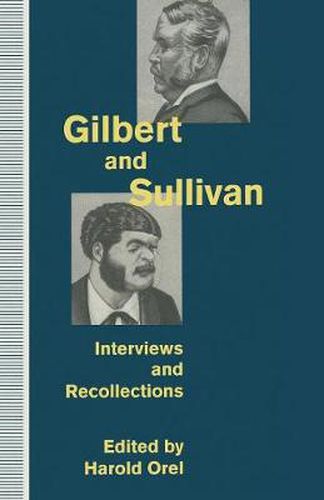 Gilbert
and
Sullivan

Interviews
and
Recollections

Edited by
Harold Orel